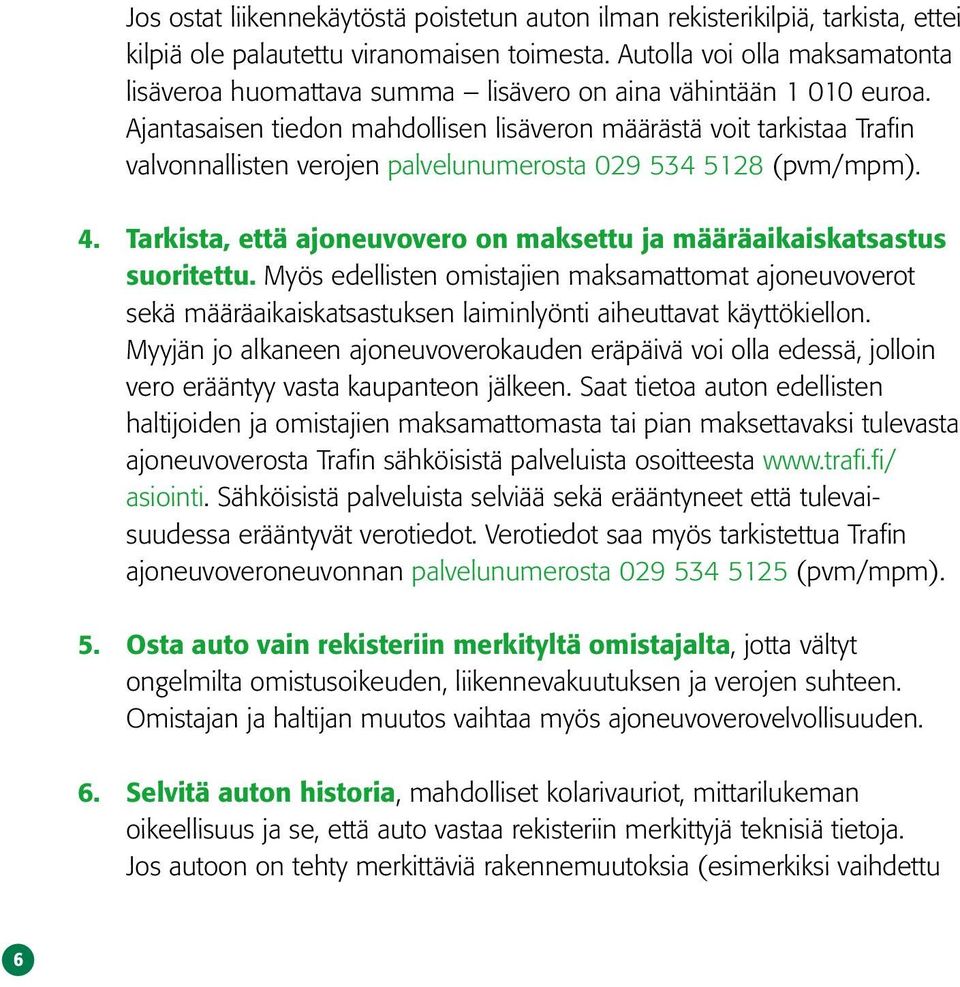 Jos ostat liikennekäytöstä poistetun auton ilman rekisterikilpiä, tarkista, ettei kilpiä ole palautettu viranomaisen toimesta. Autolla voi olla maksamatonta lisäveroa huomattava summa – lisävero on aina vähintään 1 010 euroa. Ajantasaisen tiedon mahdollisen lisäveron määrästä voit tarkistaa Trafin valvonnallisten verojen palvelunumerosta 029 534 5128 (pvm/mpm).

4. Tarkista, että ajoneuvovero on maksettu ja määräaikaiskatsastus suoritettu. Myös edellisten omistajien maksamattomat ajoneuvoverot sekä määräaikaiskatsastuksen laiminlyönti aiheuttavat käyttökiellon. Myyjän jo alkaneen ajoneuvoverokauden eräpäivä voi olla edessä, jolloin vero erääntyy vasta kaupanteon jälkeen. Saat tietoa auton edellisten haltijoiden ja omistajien maksamattomasta tai pian maksettavaksi tulevasta ajoneuvoverosta Trafin sähköisistä palveluista osoitteesta www.trafi.fi/asiointi. Sähköisistä palveluista selviää sekä erääntyneet että tulevaisuudessa erääntyvät verotiedot. Verotiedot saa myös tarkistettua Trafin ajoneuvoveroneuvonnan palvelunumerosta 029 534 5125 (pvm/mpm).

5. Osta auto vain rekisteriin merkityltä omistajalta, jotta vältyt ongelmilta omistusoikeuden, liikennevakuutuksen ja verojen suhteen. Omistajan ja haltijan muutos vaihtaa myös ajoneuvoverovelvollisuuden.

6. Selvitä auton historia, mahdolliset kolarivauriot, mittarilukeman oikeellisuus ja se, että auto vastaa rekisteriin merkittyjä teknisiä tietoja. Jos autoon on tehty merkittäviä rakennemuutoksia (esimerkiksi vaihdettu

6